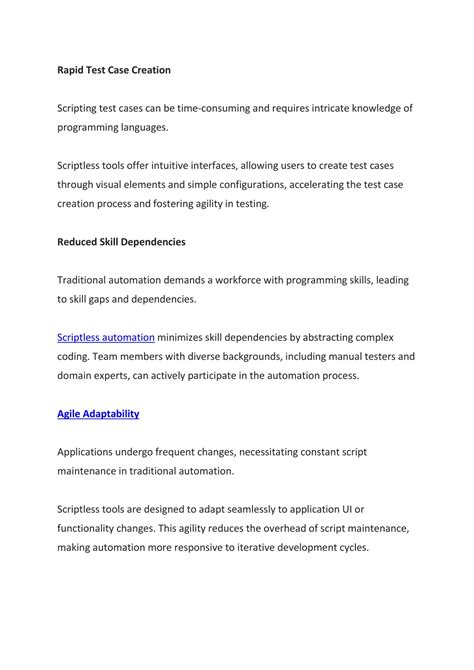 Rapid Test Case Creation

Scripting test cases can be time-consuming and requires intricate knowledge of programming languages.

Scriptless tools offer intuitive interfaces, allowing users to create test cases through visual elements and simple configurations, accelerating the test case creation process and fostering agility in testing.

Reduced Skill Dependencies

Traditional automation demands a workforce with programming skills, leading to skill gaps and dependencies.

Scriptless automation minimizes skill dependencies by abstracting complex coding. Team members with diverse backgrounds, including manual testers and domain experts, can actively participate in the automation process.

Agile Adaptability

Applications undergo frequent changes, necessitating constant script maintenance in traditional automation.

Scriptless tools are designed to adapt seamlessly to application UI or functionality changes. This agility reduces the overhead of script maintenance, making automation more responsive to iterative development cycles.